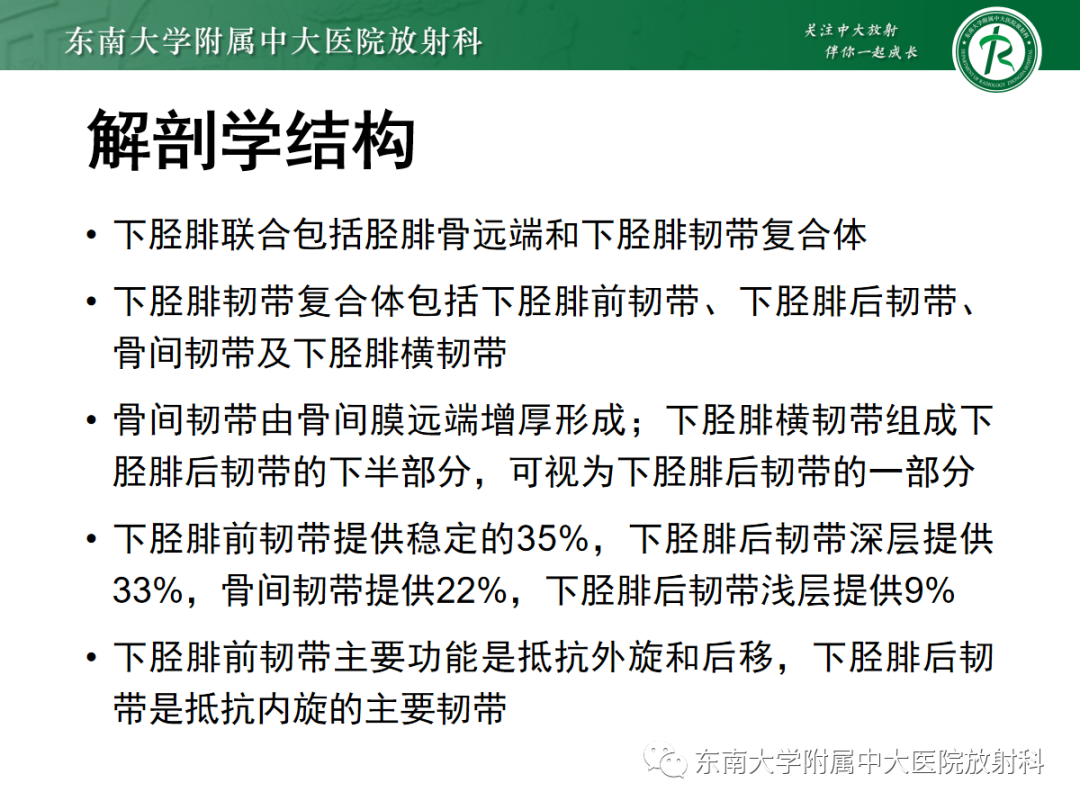 东南大学附属中大医院放射科

关注中大放射
伴你一起成长

解剖学结构

• 下胫腓联合包括胫腓骨远端和下胫腓韧带复合体

• 下胫腓韧带复合体包括下胫腓前韧带、下胫腓后韧带、骨间韧带及下胫腓横韧带

• 骨间韧带由骨间膜远端增厚形成；下胫腓横韧带组成下胫腓后韧带的下半部分，可视为下胫腓后韧带的一部分

• 下胫腓前韧带提供稳定的35%，下胫腓后韧带深层提供33%，骨间韧带提供22%，下胫腓后韧带浅层提供9%

• 下胫腓前韧带主要功能是抵抗外旋和后移，下胫腓后韧带是抵抗内旋的主要韧带

东南大学附属中大医院放射科